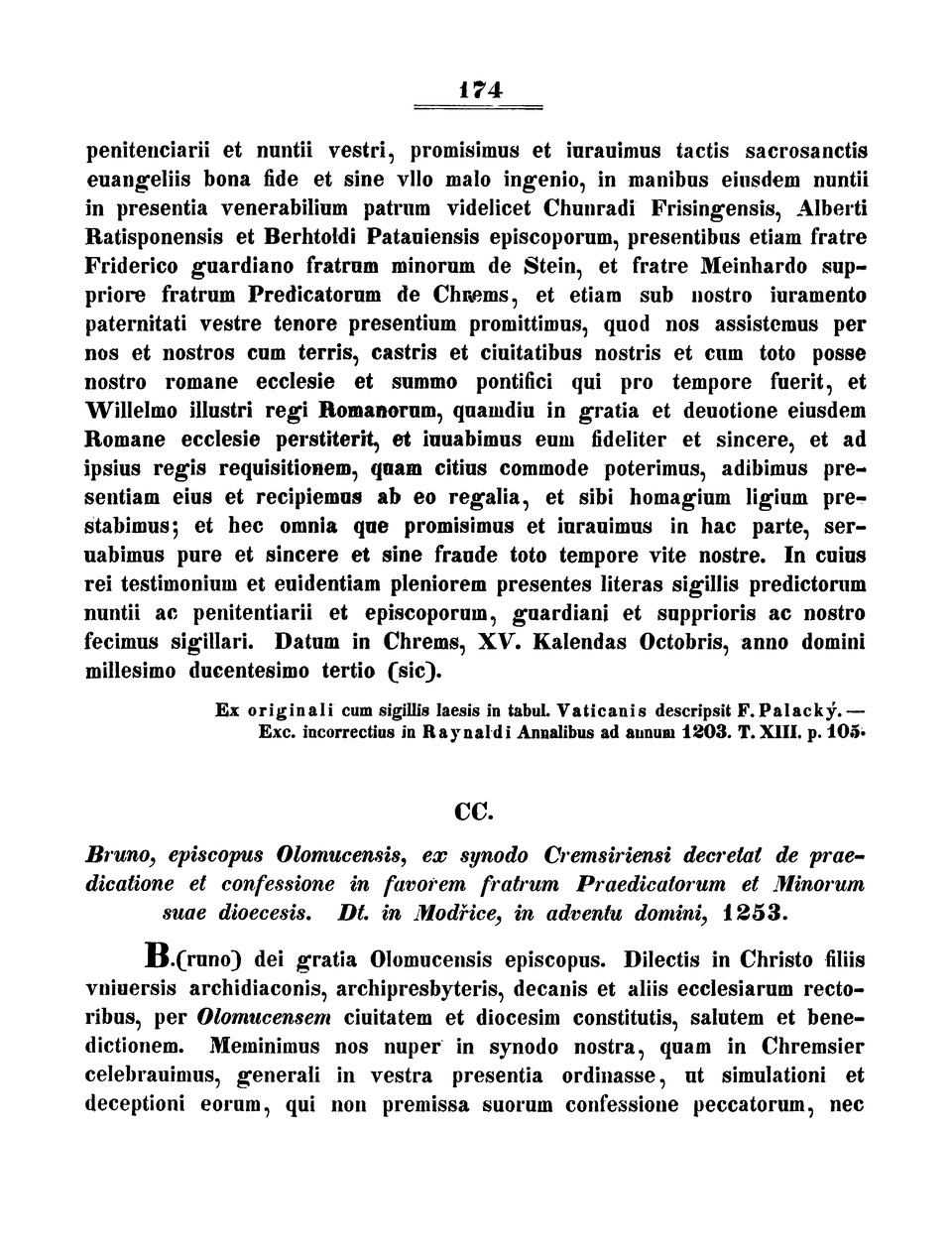 174

penitenciarii et nuntii vestri, promisimus et iurauimus tactis sacrosanctis euangeliis bona fide et sine vllo malo ingenio, in manibus eiusdem nuntii in presentia venerabilium patrum videlicet Chunradi Frisingensis, Alberti Ratisponensis et Berhtoldi Patauiensis episcoporum, presentibus etiam fratre Friderico guardiano fratrum minorum de Stein, et fratre Meinhardo suppriore fratrum Predicatorum de Chrems, et etiam sub nostro iuramento paternitati vestre tenore presentium promittimus, quod nos assistemus per nos et nostros cum terris, castris et ciuitatibus nostris et cum toto posse nostro romane ecclesie et summo pontifici qui pro tempore fuerit, et Willelmo illustri regi Romanorum, quamdiu in gratia et deuotione eiusdem Romane ecclesie perstiterit, et iuuabimus eum fideliter et sincere, et ad ipsius regis requisitionem, quam citius commode poterimus, adibimus presentiam eius et recipiemus ab eo regalia, et sibi homagium ligium prestabimus; et hec omnia que promisimus et iurauimus in hac parte, seruabimus pure et sincere et sine fraude toto tempore vite nostre. In cuius rei testimonium et euidentiam pleniorem presentes literas sigillis predictorum nuntii ac penitentiarii et episcoporum, guardiani et supprioris ac nostro fecimus sigillari. Datum in Chrems, XV. Kalendas Octobris, anno domini millesimo ducentesimo tertio (sic).

Ex originali cum sigillis laesis in tabul. Vaticanis descripsit F. Palacký. — Exc. incorrectius in Raynaldi Annalibus ad annum 1203. T. XIII. p. 105.

CC.

Bruno, episcopus Olomucensis, ex synodo Cremsiriensi decretat de praedicatione et confessione in favorem fratrum Praedicatorum et Minorum suae dioecesis. Dt. in Modřice, in adventu domini, 1253.

B.(runo) dei gratia Olomucensis episcopus. Dilectis in Christo filiis vniuersis archidiaconis, archipresbyteris, decanis et aliis ecclesiarum rectoribus, per Olomucensem ciuitatem et diocesim constitutis, salutem et benedictionem. Meminimus nos nuper in synodo nostra, quam in Chremsier celebrauimus, generali in vestra presentia ordinasse, ut simulationi et deceptioni eorum, qui non premissa suorum confessione peccatorum, nec